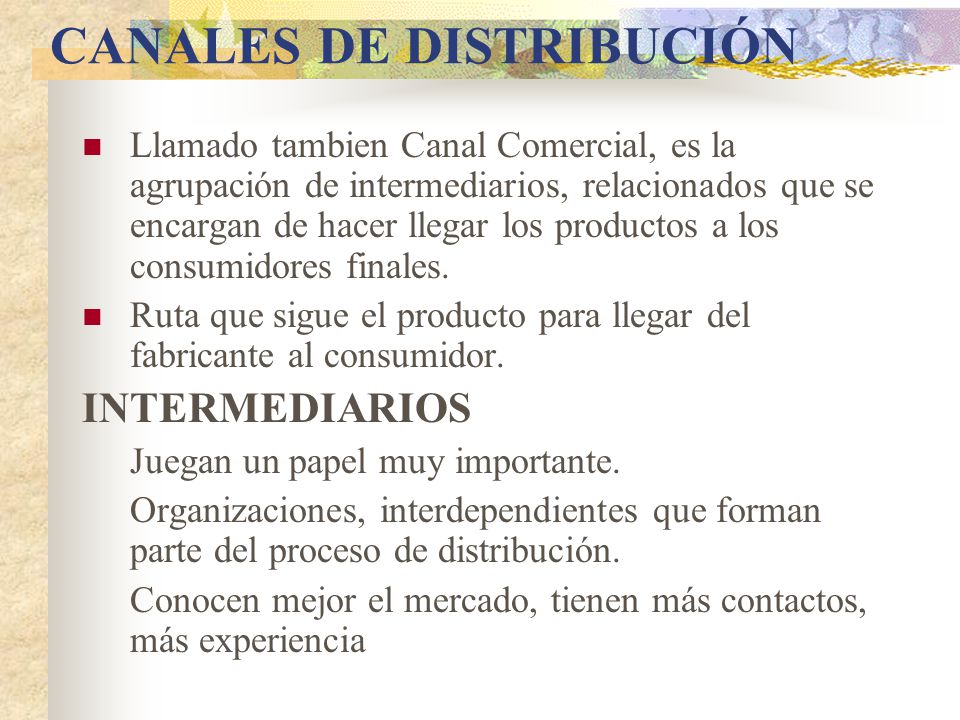 CANALES DE DISTRIBUCIÓN

Llamado tambien Canal Comercial, es la agrupación de intermediarios, relacionados que se encargan de hacer llegar los productos a los consumidores finales.

Ruta que sigue el producto para llegar del fabricante al consumidor.

INTERMEDIARIOS

Juegan un papel muy importante.

Organizaciones, interdependientes que forman parte del proceso de distribución.

Conocen mejor el mercado, tienen más contactos, más experiencia